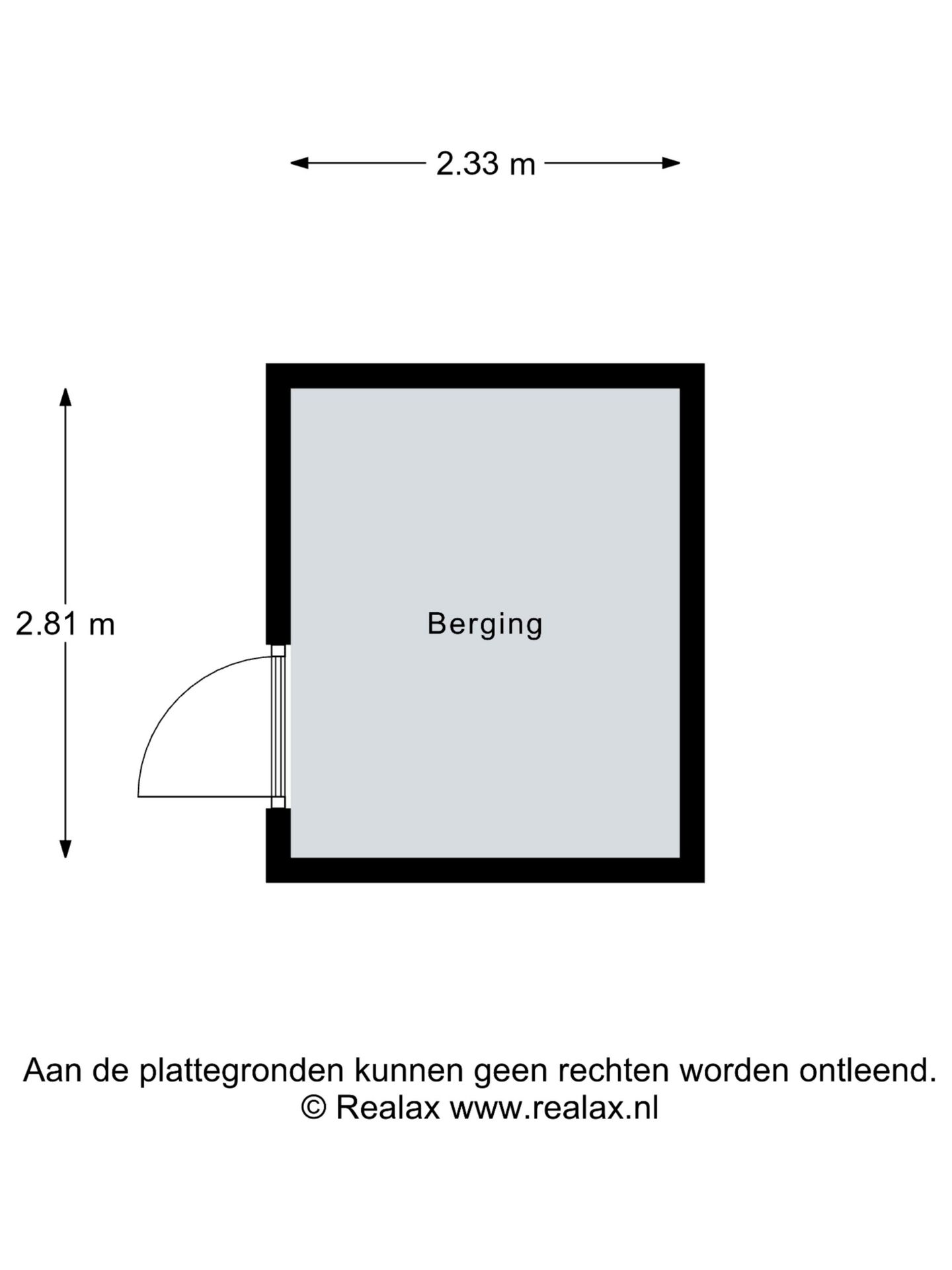 2.33 m

2.81 m

Berging

Aan de plattegronden kunnen geen rechten worden ontleend.
© Realax www.realax.nl